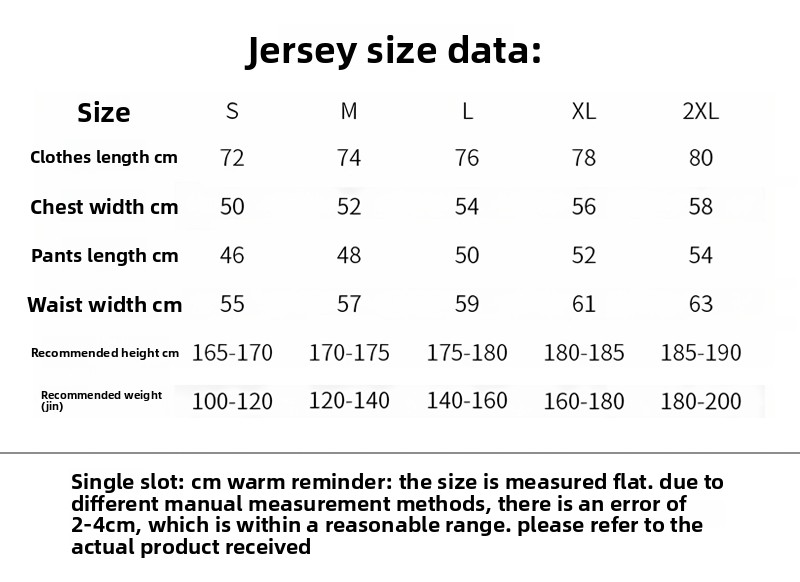 Jersey size data:

| Size | S | M | L | XL | 2XL |
|---|---|---|---|---|---|
| Clothes length cm | 72 | 74 | 76 | 78 | 80 |
| Chest width cm | 50 | 52 | 54 | 56 | 58 |
| Pants length cm | 46 | 48 | 50 | 52 | 54 |
| Waist width cm | 55 | 57 | 59 | 61 | 63 |
| Recommended height cm | 165-170 | 170-175 | 175-180 | 180-185 | 185-190 |
| Recommended weight (jin) | 100-120 | 120-140 | 140-160 | 160-180 | 180-200 |

Single slot: cm warm reminder: the size is measured flat. due to different manual measurement methods, there is an error of 2-4cm, which is within a reasonable range. please refer to the actual product received